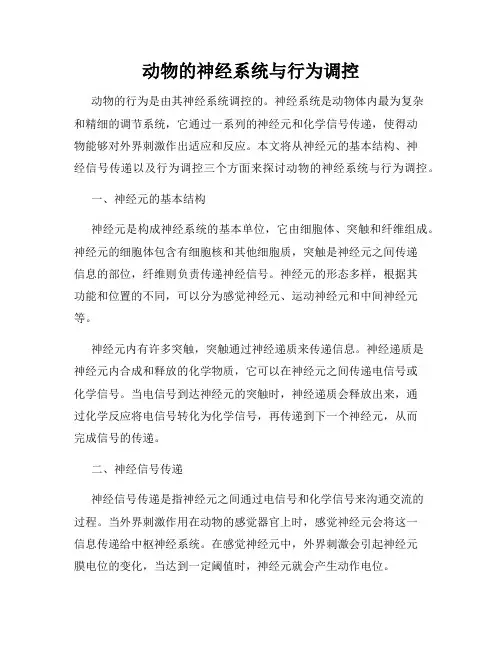 动物的神经系统与行为调控

动物的行为是由其神经系统调控的。神经系统是动物体内最为复杂和精细的调节系统，它通过一系列的神经元和化学信号传递，使得动物能够对外界刺激作出适应和反应。本文将从神经元的基本结构、神经信号传递以及行为调控三个方面来探讨动物的神经系统与行为调控。

一、神经元的基本结构

神经元是构成神经系统的基本单位，它由细胞体、突触和纤维组成。神经元的细胞体包含有细胞核和其他细胞质，突触是神经元之间传递信息的部位，纤维则负责传递神经信号。神经元的形态多样，根据其功能和位置的不同，可以分为感觉神经元、运动神经元和中间神经元等。

神经元内有许多突触，突触通过神经递质来传递信息。神经递质是神经元内合成和释放的化学物质，它可以在神经元之间传递电信号或化学信号。当电信号到达神经元的突触时，神经递质会释放出来，通过化学反应将电信号转化为化学信号，再传递到下一个神经元，从而完成信号的传递。

二、神经信号传递

神经信号传递是指神经元之间通过电信号和化学信号来沟通交流的过程。当外界刺激作用在动物的感觉器官上时，感觉神经元会将这一信息传递给中枢神经系统。在感觉神经元中，外界刺激会引起神经元膜电位的变化，当达到一定阈值时，神经元就会产生动作电位。